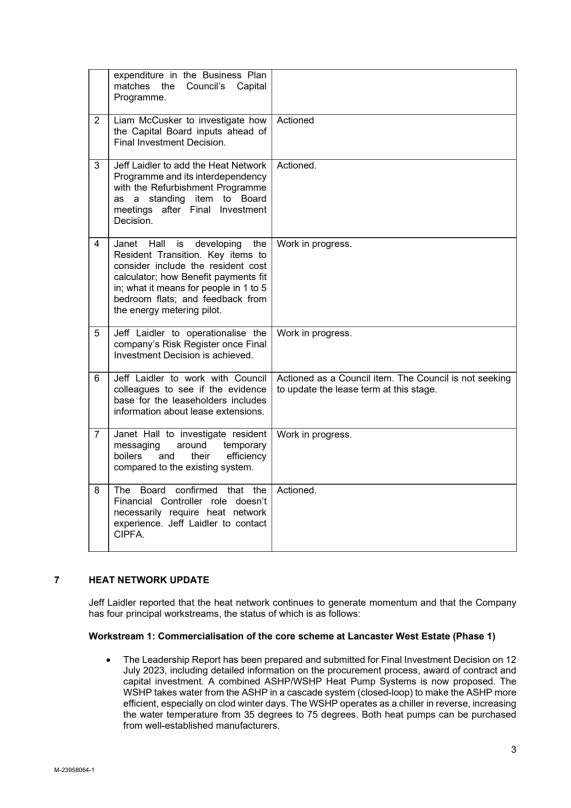 |   | expenditure in the Business Plan matches the Council's Capital Programme. |   |
|---|---|---|
| 2 | Liam McCusker to investigate how the Capital Board inputs ahead of Final Investment Decision. | Actioned |
| 3 | Jeff Laidler to add the Heat Network Programme and its interdependency with the Refurbishment Programme as a standing item to Board meetings after Final Investment Decision. | Actioned. |
| 4 | Janet Hall is developing the Resident Transition. Key items to consider include the resident cost calculator; how Benefit payments fit in; what it means for people in 1 to 5 bedroom flats; and feedback from the energy metering pilot. | Work in progress. |
| 5 | Jeff Laidler to operationalise the company's Risk Register once Final Investment Decision is achieved. | Work in progress. |
| 6 | Jeff Laidler to work with Council colleagues to see if the evidence base for the leaseholders includes information about lease extensions. | Actioned as a Council item. The Council is not seeking to update the lease term at this stage. |
| 7 | Janet Hall to investigate resident messaging around temporary boilers and their efficiency compared to the existing system. | Work in progress. |
| 8 | The Board confirmed that the Financial Controller role doesn't necessarily require heat network experience. Jeff Laidler to contact CIPFA. | Actioned. |

7 HEAT NETWORK UPDATE

Jeff Laidler reported that the heat network continues to generate momentum and that the Company has four principal workstreams, the status of which is as follows:

Workstream 1: Commercialisation of the core scheme at Lancaster West Estate (Phase 1)

• The Leadership Report has been prepared and submitted for Final Investment Decision on 12 July 2023, including detailed information on the procurement process, award of contract and capital investment. A combined ASHP/WSHP Heat Pump Systems is now proposed. The WSHP takes water from the ASHP in a cascade system (closed-loop) to make the ASHP more efficient, especially on clod winter days. The WSHP operates as a chiller in reverse, increasing the water temperature from 35 degrees to 75 degrees. Both heat pumps can be purchased from well-established manufacturers.

3

M-23958064-1